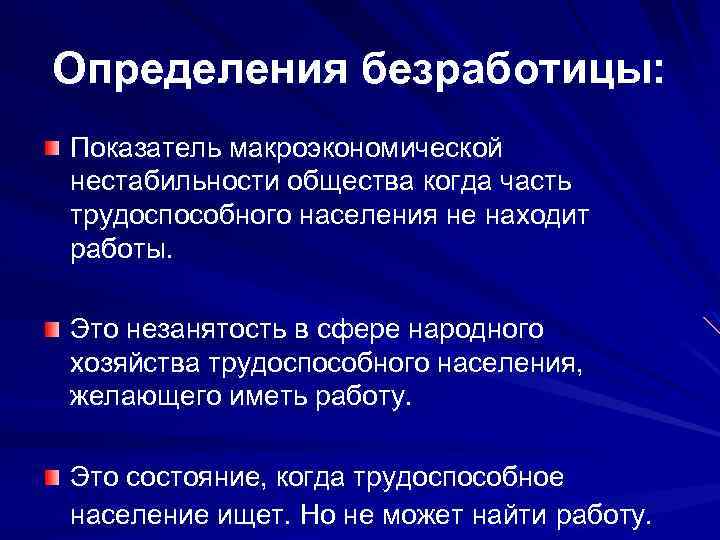 Определения безработицы:

Показатель макроэкономической нестабильности общества когда часть трудоспособного населения не находит работы.

Это незанятость в сфере народного хозяйства трудоспособного населения, желающего иметь работу.

Это состояние, когда трудоспособное население ищет. Но не может найти работу.